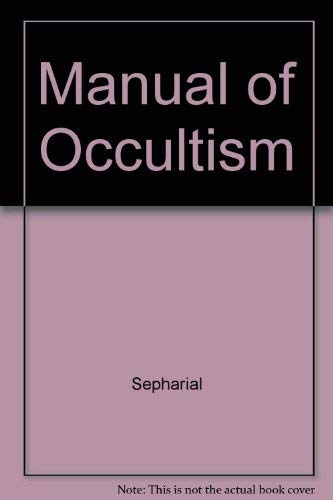 Manual of Occultism

Sepharial

Note: This is not the actual book cover